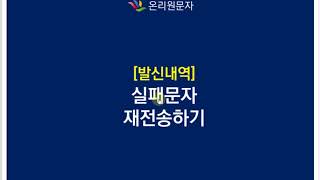 온리원문자

[발신내역]
실패문자
재전송하기